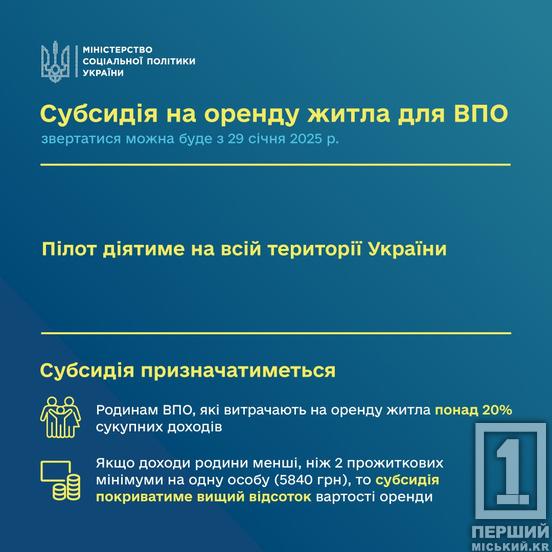 МІНІСТЕРСТВО
СОЦІАЛЬНОЇ ПОЛІТИКИ
УКРАЇНИ

Субсидія на оренду житла для ВПО
звертатися можна буде з 29 січня 2025 р.

Пілот діятиме на всій території України

Субсидія призначатиметься

Родинам ВПО, які витрачають на оренду житла понад 20% сукупних доходів

Якщо доходи родини менші, ніж 2 прожиткових мінімуми на одну особу (5840 грн), то субсидія покриватиме вищий відсоток вартості оренди

1
ПЕРШИЙ
МІСЬКИЙ.KR